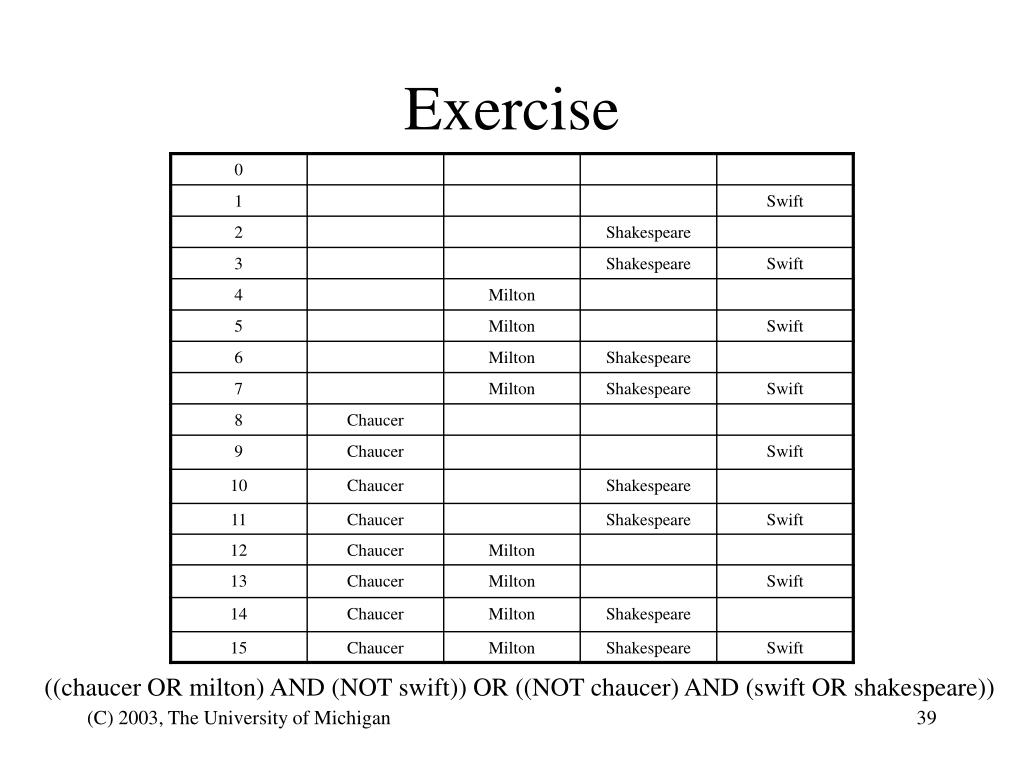 Exercise

| 0 | | | | |
|---|---|---|---|---|
| 1 | | | | Swift |
| 2 | | | Shakespeare | |
| 3 | | | Shakespeare | Swift |
| 4 | | Milton | | |
| 5 | | Milton | | Swift |
| 6 | | Milton | Shakespeare | |
| 7 | | Milton | Shakespeare | Swift |
| 8 | Chaucer | | | |
| 9 | Chaucer | | | Swift |
| 10 | Chaucer | | Shakespeare | |
| 11 | Chaucer | | Shakespeare | Swift |
| 12 | Chaucer | Milton | | |
| 13 | Chaucer | Milton | | Swift |
| 14 | Chaucer | Milton | Shakespeare | |
| 15 | Chaucer | Milton | Shakespeare | Swift |

((chaucer OR milton) AND (NOT swift)) OR ((NOT chaucer) AND (swift OR shakespeare))

(C) 2003, The University of Michigan

39